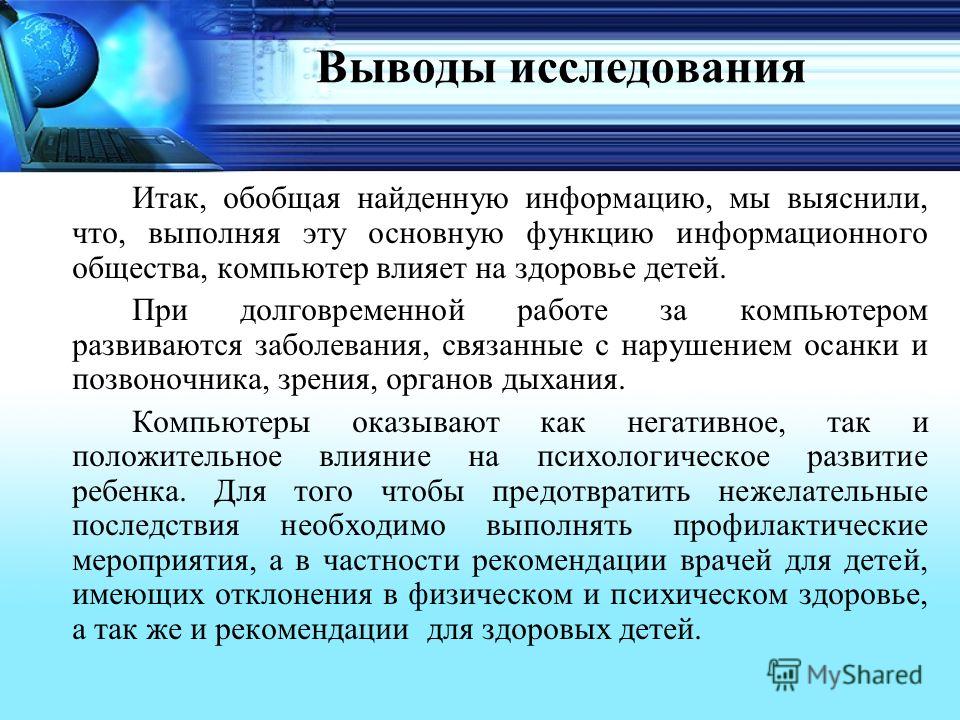 Выводы исследования

Итак, обобщая найденную информацию, мы выяснили, что, выполняя эту основную функцию информационного общества, компьютер влияет на здоровье детей.

При долговременной работе за компьютером развиваются заболевания, связанные с нарушением осанки и позвоночника, зрения, органов дыхания.

Компьютеры оказывают как негативное, так и положительное влияние на психологическое развитие ребенка. Для того чтобы предотвратить нежелательные последствия необходимо выполнять профилактические мероприятия, а в частности рекомендации врачей для детей, имеющих отклонения в физическом и психическом здоровье, а так же и рекомендации для здоровых детей.

MyShared